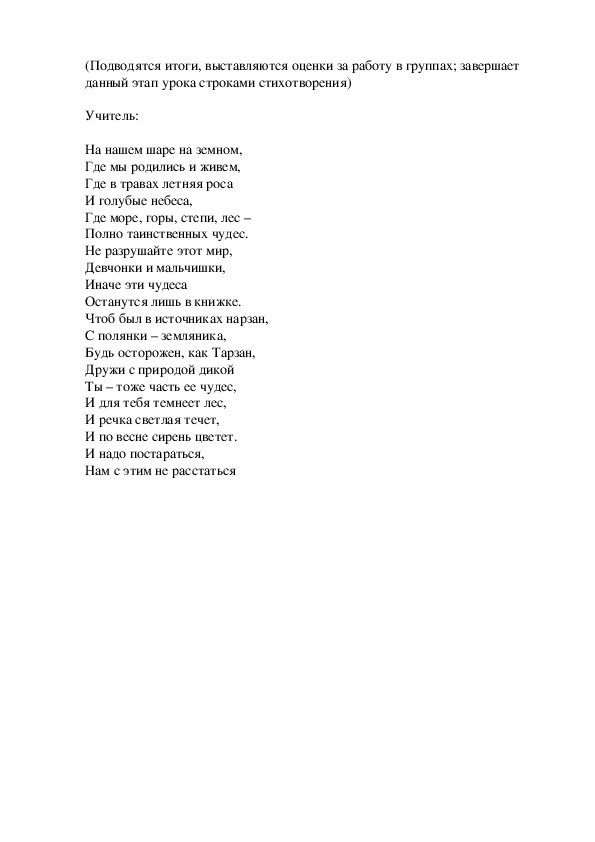 (Подводятся итоги, выставляются оценки за работу в группах; завершает данный этап урока строками стихотворения)

Учитель:

На нашем шаре на земном,
Где мы родились и живем,
Где в травах летняя роса
И голубые небеса,
Где море, горы, степи, лес –
Полно таинственных чудес.
Не разрушайте этот мир,
Девчонки и мальчишки,
Иначе эти чудеса
Останутся лишь в книжке.
Чтоб был в источниках нарзан,
С полянки – земляника,
Будь осторожен, как Тарзан,
Дружи с природой дикой
Ты – тоже часть ее чудес,
И для тебя темнеет лес,
И речка светлая течет,
И по весне сирень цветет.
И надо постараться,
Нам с этим не расстаться